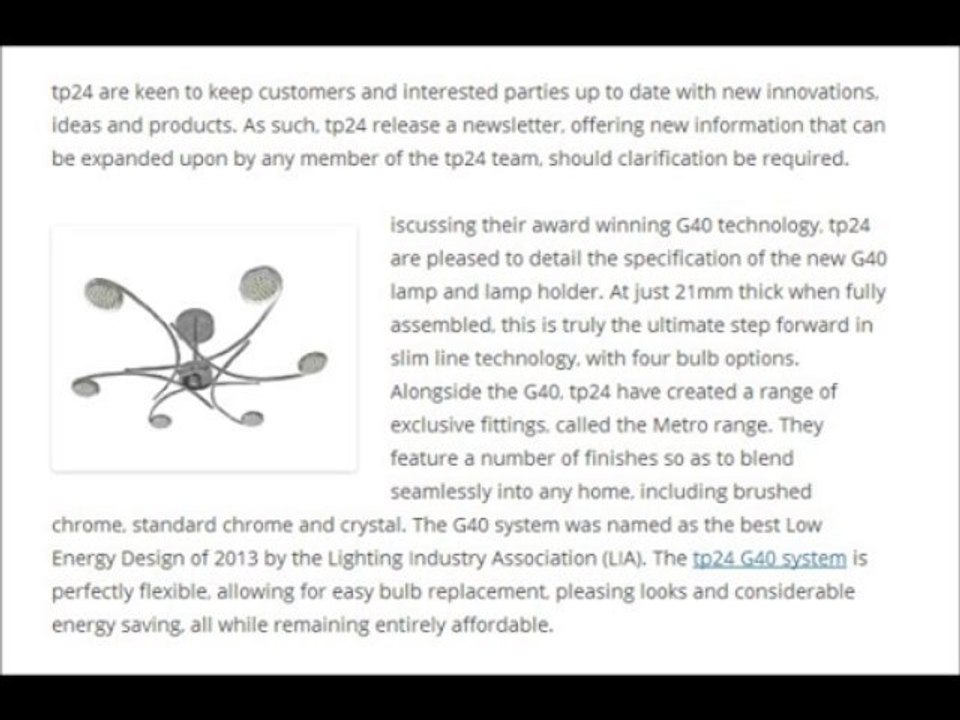 tp24 are keen to keep customers and interested parties up to date with new innovations, ideas and products. As such, tp24 release a newsletter, offering new information that can be expanded upon by any member of the tp24 team, should clarification be required.

iscussing their award winning G40 technology, tp24 are pleased to detail the specification of the new G40 lamp and lamp holder. At just 21mm thick when fully assembled, this is truly the ultimate step forward in slim line technology, with four bulb options. Alongside the G40, tp24 have created a range of exclusive fittings, called the Metro range. They feature a number of finishes so as to blend seamlessly into any home, including brushed chrome, standard chrome and crystal. The G40 system was named as the best Low Energy Design of 2013 by the Lighting Industry Association (LIA). The tp24 G40 system is perfectly flexible, allowing for easy bulb replacement, pleasing looks and considerable energy saving, all while remaining entirely affordable.